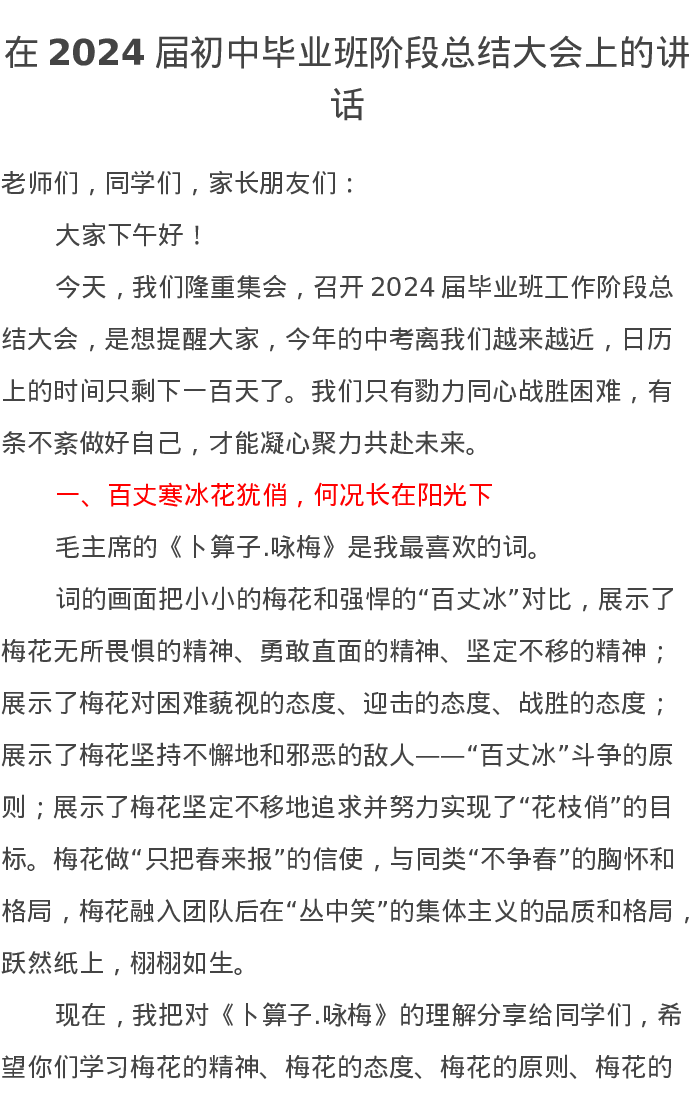 在2024届初中毕业班阶段总结大会上的讲话

老师们，同学们，家长朋友们：

大家下午好！

今天，我们隆重集会，召开2024届毕业班工作阶段总结大会，是想提醒大家，今年的中考离我们越来越近，日历上的时间只剩下一百天了。我们只有勠力同心战胜困难，有条不紊做好自己，才能凝心聚力共赴未来。

一、百丈寒冰花犹俏，何况长在阳光下

毛主席的《卜算子.咏梅》是我最喜欢的词。

词的画面把小小的梅花和强悍的“百丈冰”对比，展示了梅花无所畏惧的精神、勇敢直面的精神、坚定不移的精神；展示了梅花对困难藐视的态度、迎击的态度、战胜的态度；展示了梅花坚持不懈地和邪恶的敌人——“百丈冰”斗争的原则；展示了梅花坚定不移地追求并努力实现了“花枝俏”的目标。梅花做“只把春来报”的信使，与同类“不争春”的胸怀和格局，梅花融入团队后在“丛中笑”的集体主义的品质和格局，跃然纸上，栩栩如生。

现在，我把对《卜算子.咏梅》的理解分享给同学们，希望你们学习梅花的精神、梅花的态度、梅花的原则、梅花的